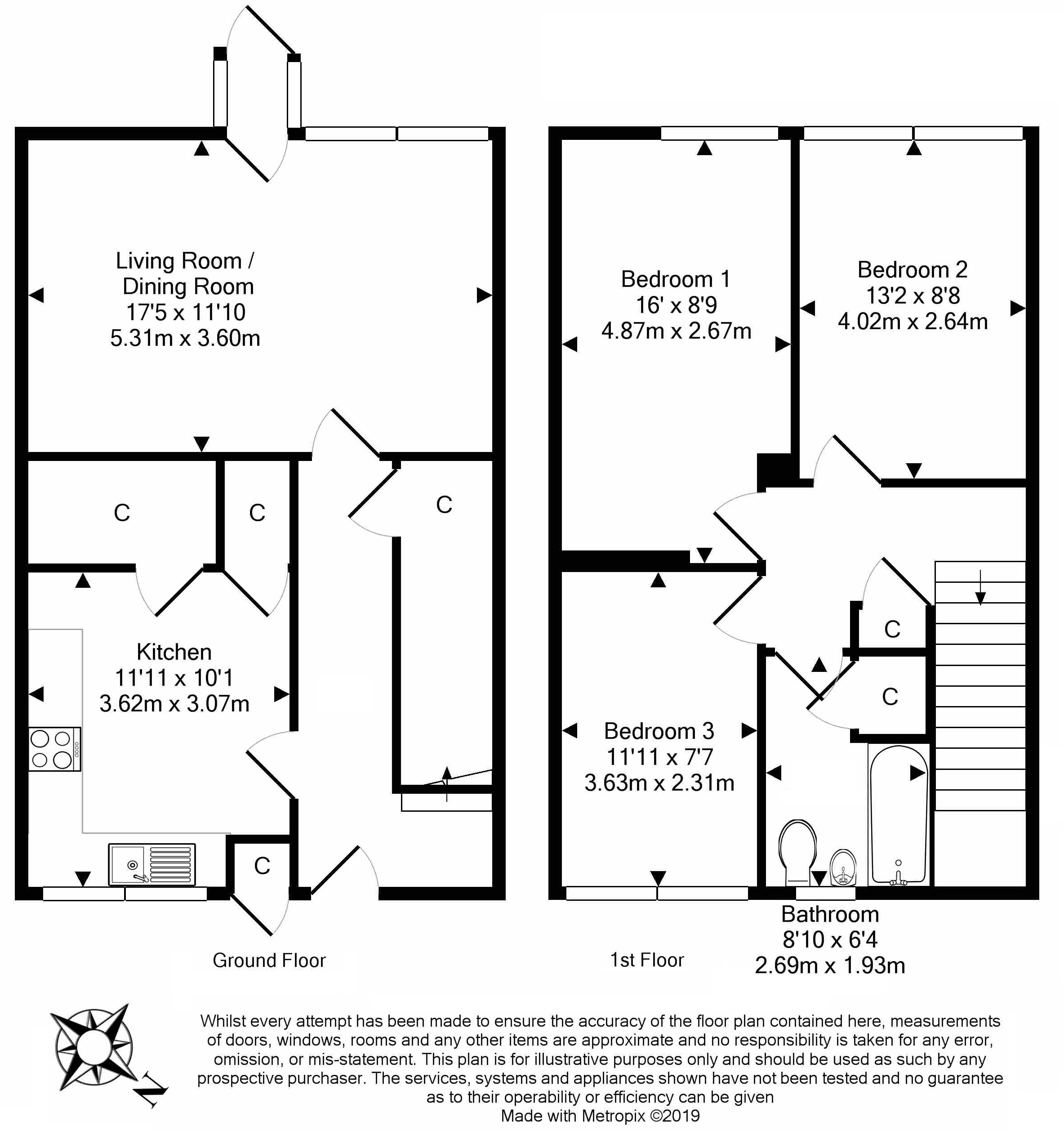 Living Room /
Dining Room
17'5 x 11'10
5.31m x 3.60m

C

C

C

Kitchen
11'11 x 10'1
3.62m x 3.07m

C

Ground Floor

Bedroom 1
16' x 8'9
4.87m x 2.67m

Bedroom 2
13'2 x 8'8
4.02m x 2.64m

C

C

Bedroom 3
11'11 x 7'7
3.63m x 2.31m

Bathroom
8'10 x 6'4
2.69m x 1.93m

1st Floor

N

Whilst every attempt has been made to ensure the accuracy of the floor plan contained here, measurements of doors, windows, rooms and any other items are approximate and no responsibility is taken for any error, omission, or mis-statement. This plan is for illustrative purposes only and should be used as such by any prospective purchaser. The services, systems and appliances shown have not been tested and no guarantee as to their operability or efficiency can be given
Made with Metropix ©2019